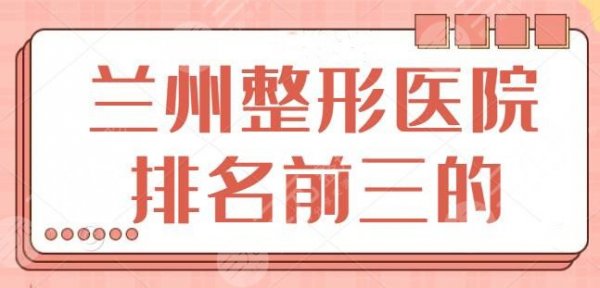 兰州整形医院
排名前三的